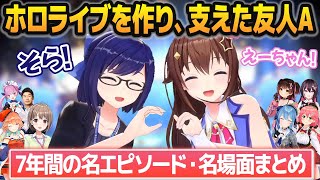 ホロライブを作り、支えた友人A

そら!

えーちゃん!

7年間の名エピソード・名場面まとめ